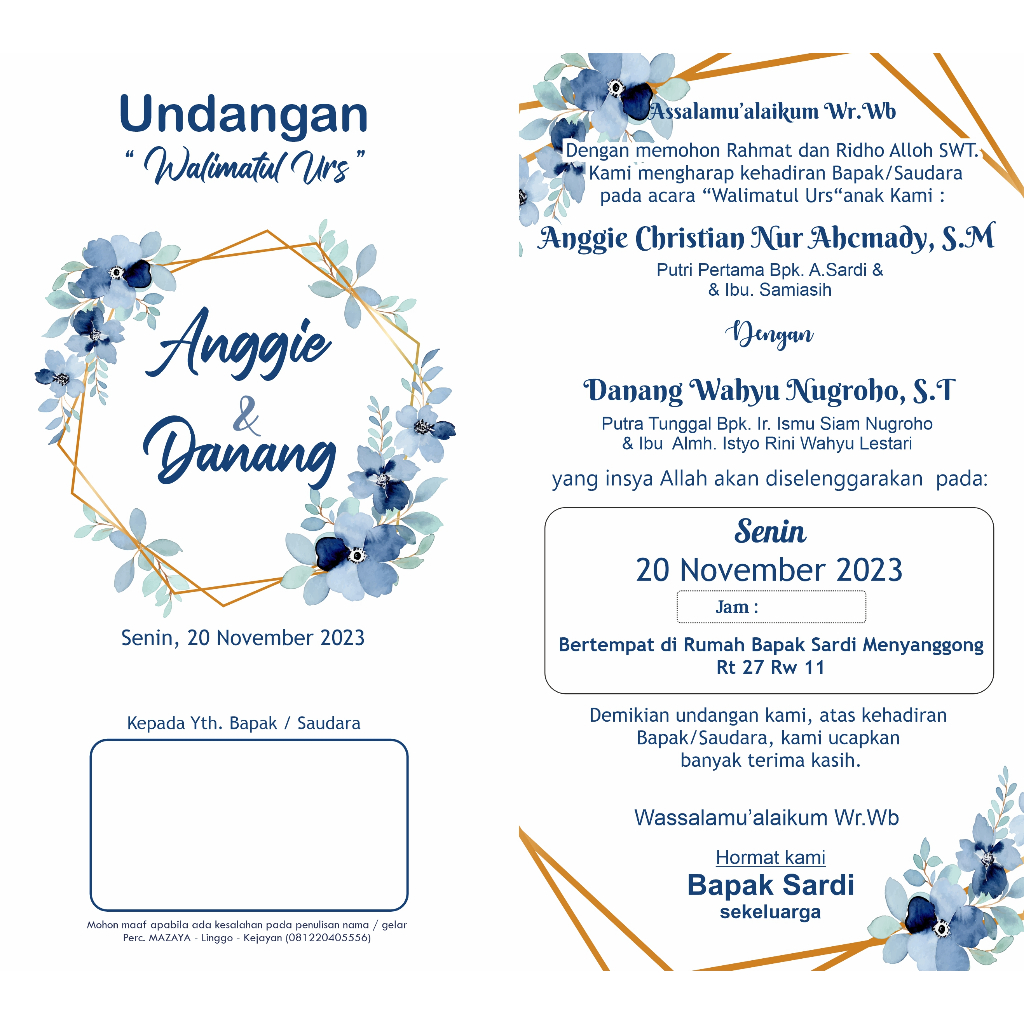 Undangan
" Walimatul Urs "

Anggie
&
Danang

Senin, 20 November 2023

Kepada Yth. Bapak / Saudara

Mohon maaf apabila ada kesalahan pada penulisan nama / gelar
Perc. MAZAYA - Linggo - Kejayan (081220405556)

Assalamu'alaikum Wr.Wb

Dengan memohon Rahmat dan Ridho Alloh SWT. Kami mengharap kehadiran Bapak/Saudara pada acara "Walimatul Urs"anak Kami :

Anggie Christian Nur Ahcmady, S.M
Putri Pertama Bpk. A.Sardi &
& Ibu. Samiasih

Dengan

Danang Wahyu Nugroho, S.T
Putra Tunggal Bpk. Ir. Ismu Siam Nugroho
& Ibu Almh. Istyo Rini Wahyu Lestari

yang insya Allah akan diselenggarakan pada:

Senin
20 November 2023
Jam :
Bertempat di Rumah Bapak Sardi Menyanggong
Rt 27 Rw 11

Demikian undangan kami, atas kehadiran Bapak/Saudara, kami ucapkan banyak terima kasih.

Wassalamu'alaikum Wr.Wb

Hormat kami
Bapak Sardi
sekeluarga